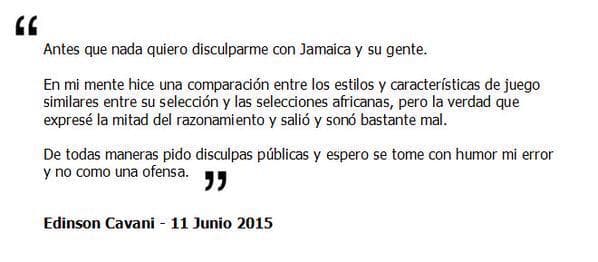 “

Antes que nada quiero disculparme con Jamaica y su gente.

En mi mente hice una comparación entre los estilos y características de juego similares entre su selección y las selecciones africanas, pero la verdad que expresé la mitad del razonamiento y salió y sonó bastante mal.

De todas maneras pido disculpas públicas y espero se tome con humor mi error y no como una ofensa. ”

Edinson Cavani - 11 Junio 2015